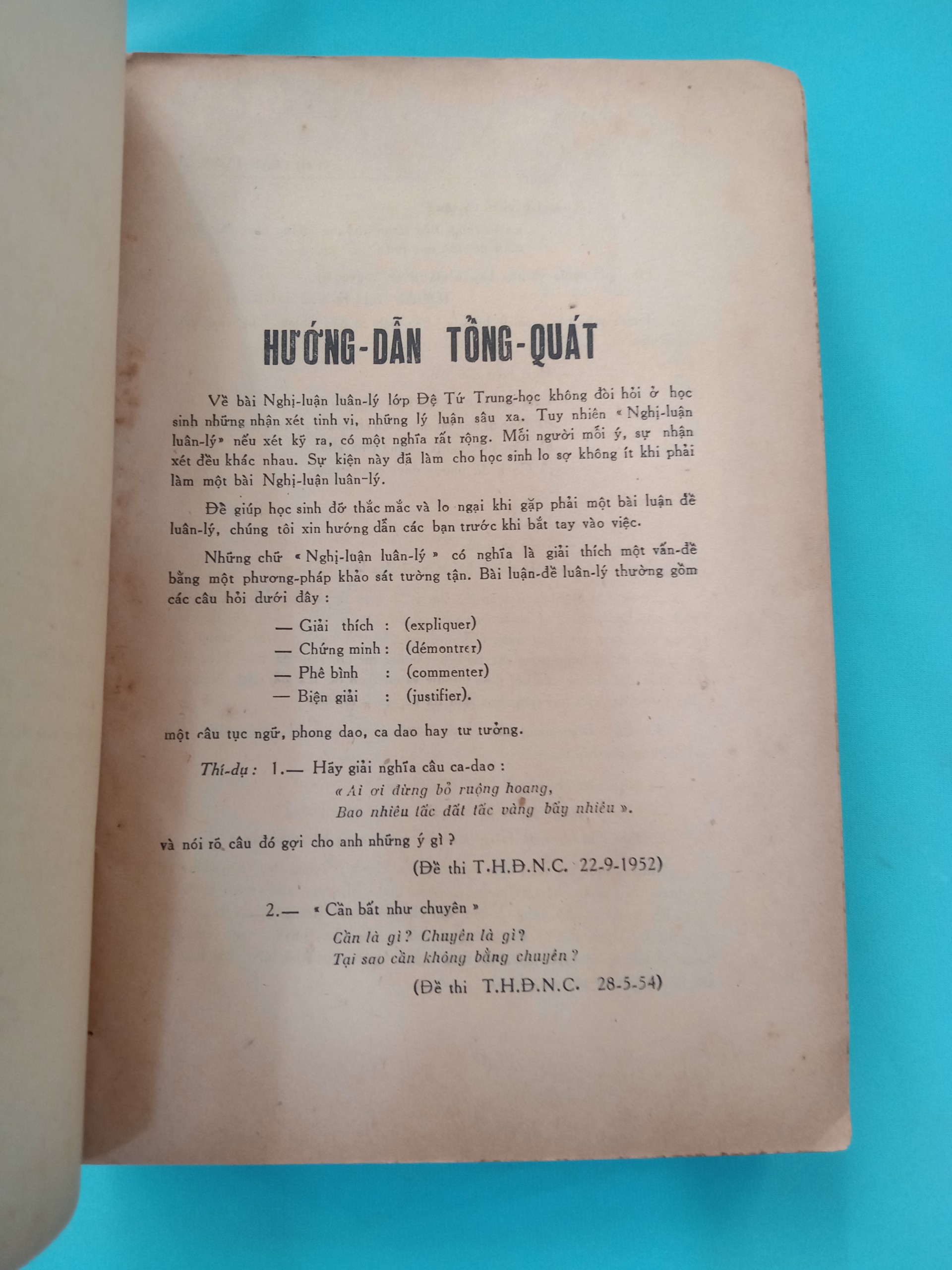 HƯỚNG-DẪN TỔNG-QUÁT

Về bài Nghị-luận luân-lý lớp Đệ Tứ Trung-học không đòi hỏi ở học sinh những nhận xét tinh vi, những lý luận sâu xa. Tuy nhiên « Nghị-luận luân-lý» nếu xét kỹ ra, có một nghĩa rất rộng. Mỗi người mỗi ý, sự nhận xét đều khác nhau. Sự kiện này đã làm cho học sinh lo sợ không ít khi phải làm một bài Nghị-luận luân-lý.

Để giúp học sinh đỡ thắc mắc và lo ngại khi gặp phải một bài luận đề luân-lý, chúng tôi xin hướng dẫn các bạn trước khi bắt tay vào việc.

Những chữ « Nghị-luận luân-lý » có nghĩa là giải thích một vấn-đề bằng một phương-pháp khảo sát tường tận. Bài luận-đề luân-lý thường gồm các câu hỏi dưới đây :

— Giải thích : (expliquer)
— Chứng minh : (démontrer)
— Phê bình : (commenter)
— Biện giải : (justifier).

một câu tục ngữ, phong dao, ca dao hay tư tưởng.

Thí-dụ : 1.— Hãy giải nghĩa câu ca-dao :
« Ai ơi đừng bỏ ruộng hoang,
Bao nhiêu tấc đất tấc vàng bấy nhiêu ».

và nói rõ câu đó gợi cho anh những ý gì ?

(Đề thi T.H.Đ.N.C. 22-9-1952)

2.— « Cần bất như chuyên »
Cần là gì ? Chuyên là gì ?
Tại sao cần không bằng chuyên ?

(Đề thi T.H.Đ.N.C. 28-5-54)